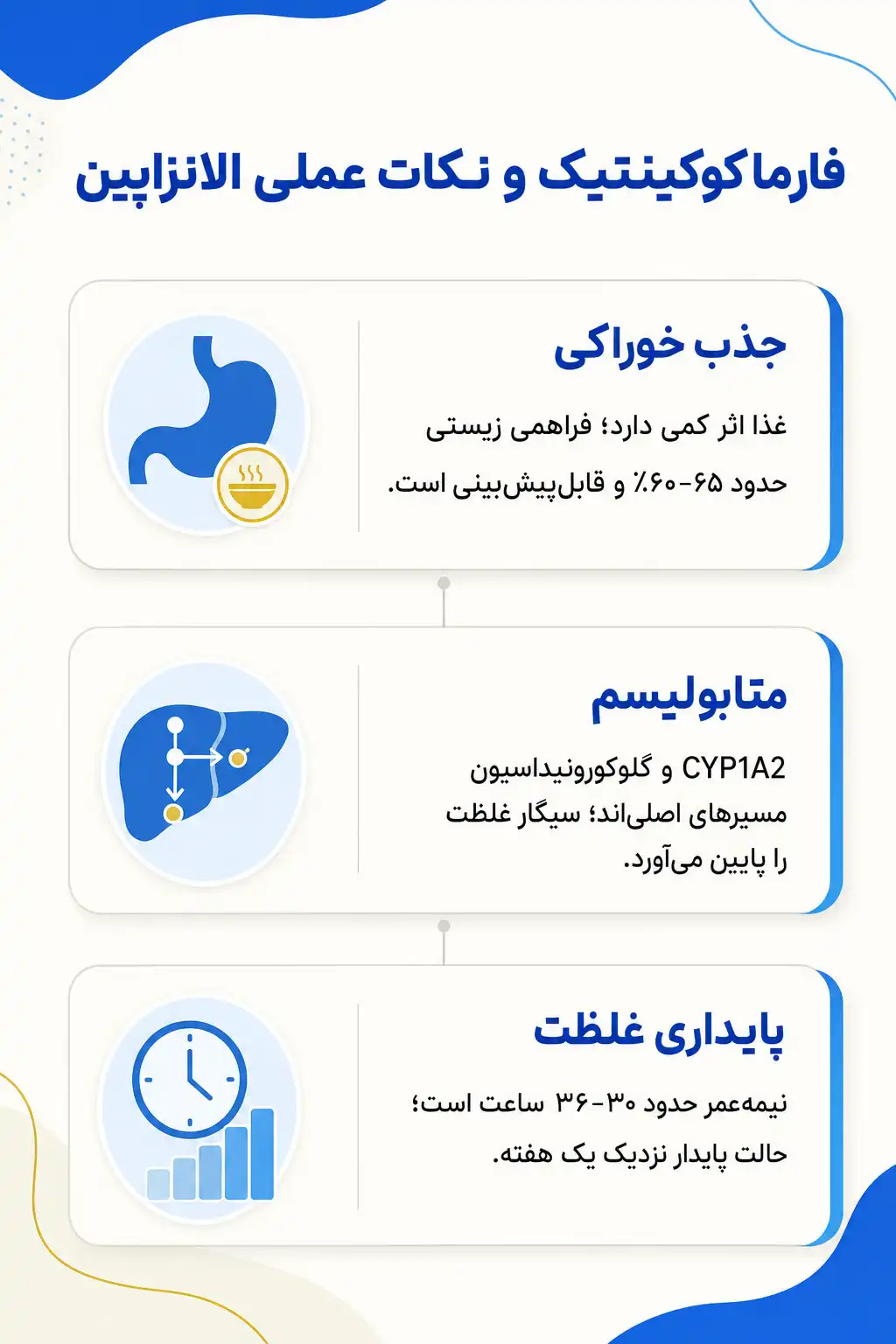 فارماکوکینتیک و نکات عملی الانزاپین

جذب خوراکی

غذا اثر کمی دارد؛ فراهمی زیستی حدود ۶۵-۶۰٪ و قابل‌پیش‌بینی است.

متابولیسم

CYP1A2 و گلوکورونیداسیون مسیرهای اصلی‌اند؛ سیگار غلظت را پایین می‌آورد.

پایداری غلظت

نیمه‌عمر حدود ۳۰-۳۶ ساعت است؛ حالت پایدار نزدیک یک هفته.